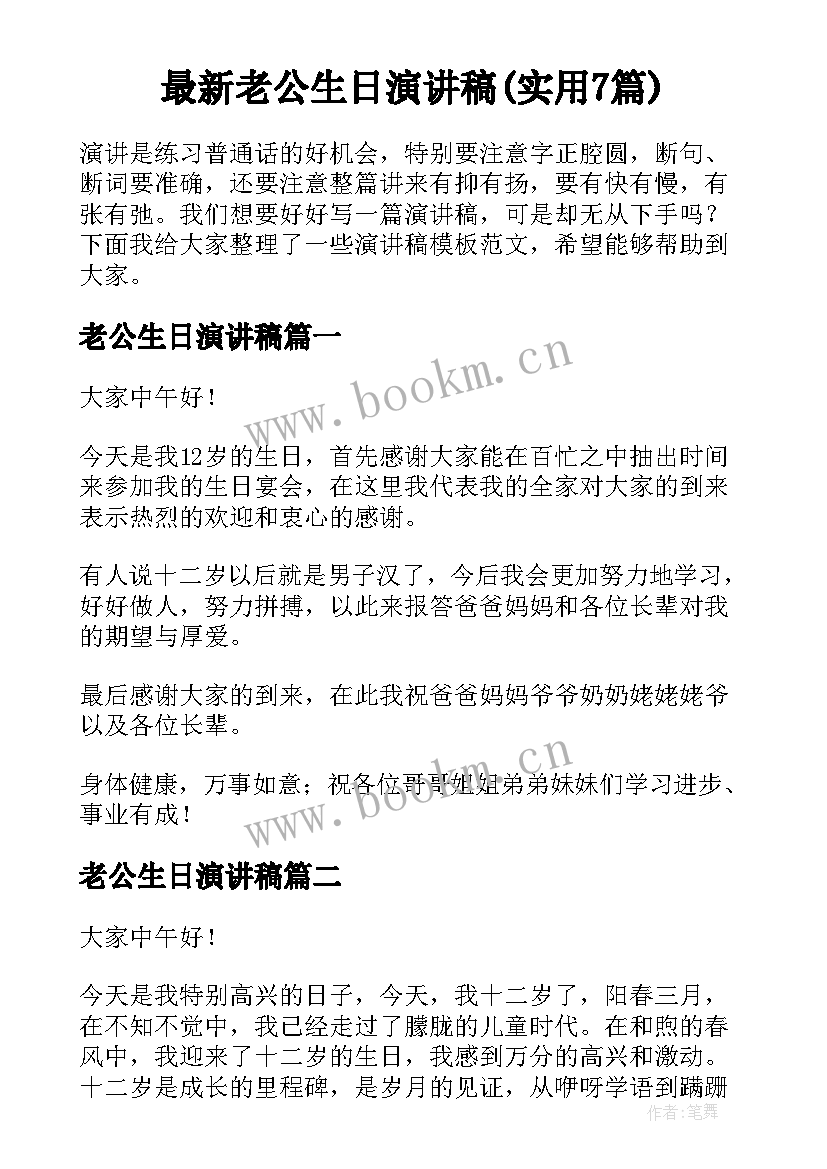 最新老公生日演讲稿(实用7篇)

演讲是练习普通话的好机会，特别要注意字正腔圆，断句、断词要准确，还要注意整篇讲来有抑有扬，要有快有慢，有张有弛。我们想要好好写一篇演讲稿，可是却无从下手吗？下面我给大家整理了一些演讲稿模板范文，希望能够帮助到大家。

老公生日演讲稿篇一

www.bookm.cn

大家中午好！

今天是我12岁的生日，首先感谢大家能在百忙之中抽出时间来参加我的生日宴会，在这里我代表我的全家对大家的到来表示热烈的欢迎和衷心的感谢。

有人说十二岁以后就是男子汉了，今后我会更加努力地学习，好好做人，努力拼搏，以此来报答爸爸妈妈和各位长辈对我的期望与厚爱。

最后感谢大家的到来，在此我祝爸爸妈妈爷爷奶奶姥姥姥爷以及各位长辈。

身体健康，万事如意；祝各位哥哥姐姐弟弟妹妹们学习进步、事业有成！

www.bookm.cn

老公生日演讲稿篇二

大家中午好！

今天是我特别高兴的日子，今天，我十二岁了，阳春三月，在不知不觉中，我已经走过了朦胧的儿童时代。在和煦的春风中，我迎来了十二岁的生日，我感到万分的高兴和激动。十二岁是成长的里程碑，是岁月的见证，从咿呀学语到蹒跚

作者：笔舞